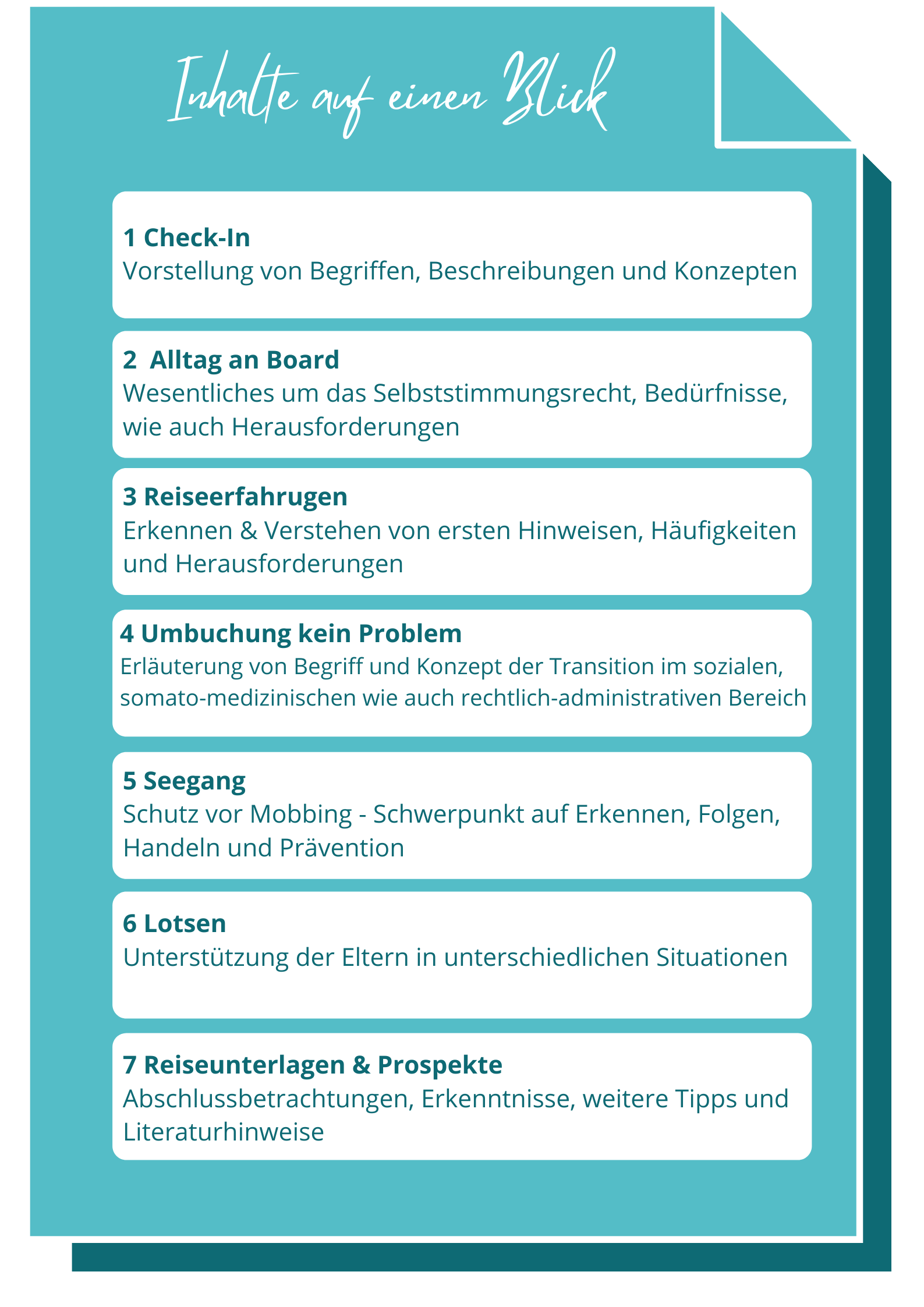 Inhalte auf einen Blick

1 Check-In
Vorstellung von Begriffen, Beschreibungen und Konzepten

2 Alltag an Board
Wesentliches um das Selbststimmungsrecht, Bedürfnisse, wie auch Herausforderungen

3 Reiseerfahrugen
Erkennen & Verstehen von ersten Hinweisen, Häufigkeiten und Herausforderungen

4 Umbuchung kein Problem
Erläuterung von Begriff und Konzept der Transition im sozialen, somato-medizinischen wie auch rechtlich-administrativen Bereich

5 Seegang
Schutz vor Mobbing - Schwerpunkt auf Erkennen, Folgen, Handeln und Prävention

6 Lotsen
Unterstützung der Eltern in unterschiedlichen Situationen

7 Reiseunterlagen & Prospekte
Abschlussbetrachtungen, Erkenntnisse, weitere Tipps und Literaturhinweise